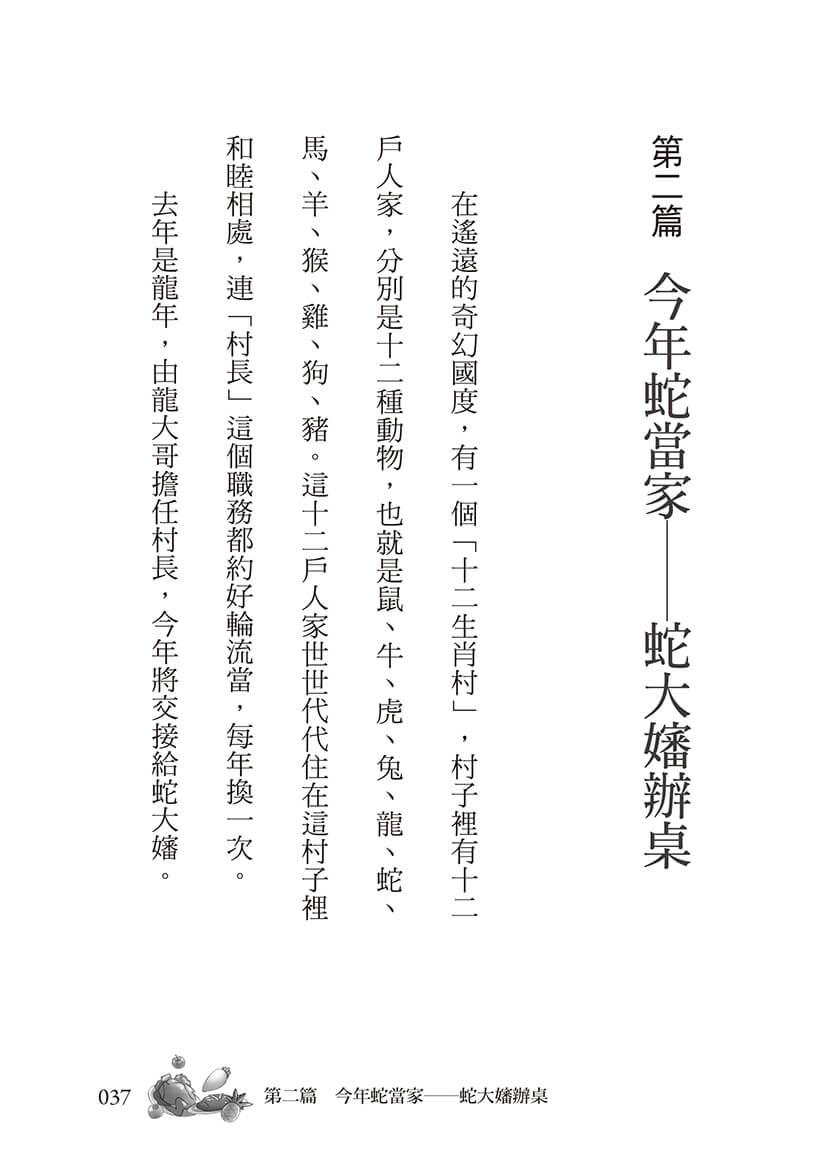 第二篇　今年蛇當家——蛇大嬸辦桌

在遙遠的奇幻國度，有一個「十二生肖村」，村子裡有十二戶人家，分別是十二種動物，也就是鼠、牛、虎、兔、龍、蛇、馬、羊、猴、雞、狗、豬。這十二戶人家世世代代住在這村子裡和睦相處，連「村長」這個職務都約好輪流當，每年換一次。

去年是龍年，由龍大哥擔任村長，今年將交接給蛇大嬸。

037　第二篇　今年蛇當家——蛇大嬸辦桌